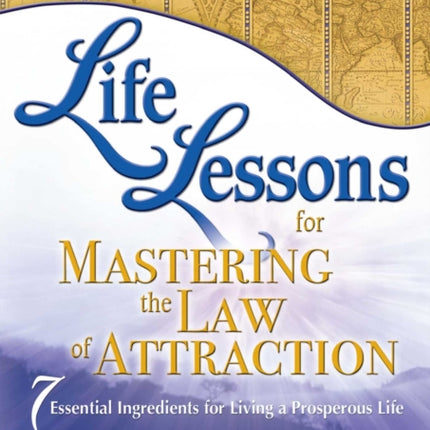 Life Lessons for MASTERING the LAW of ATTRACTION

7 Essential Ingredients for Living a Prosperous Life